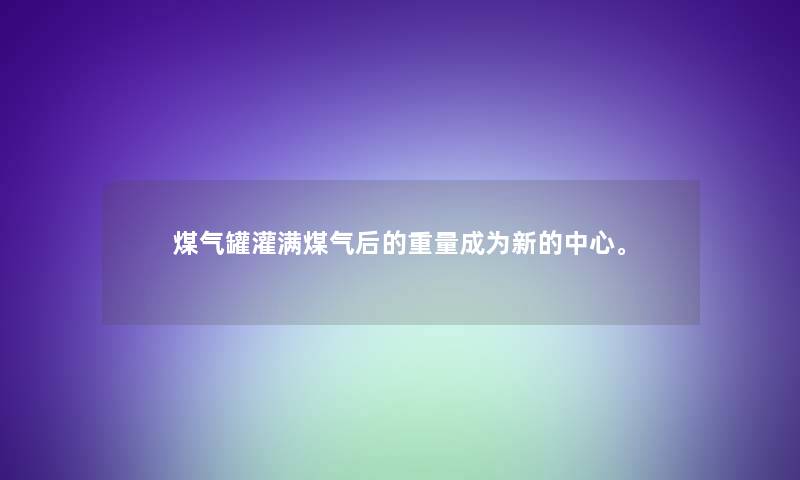 煤气罐灌满煤气后的重量成为新的中心。